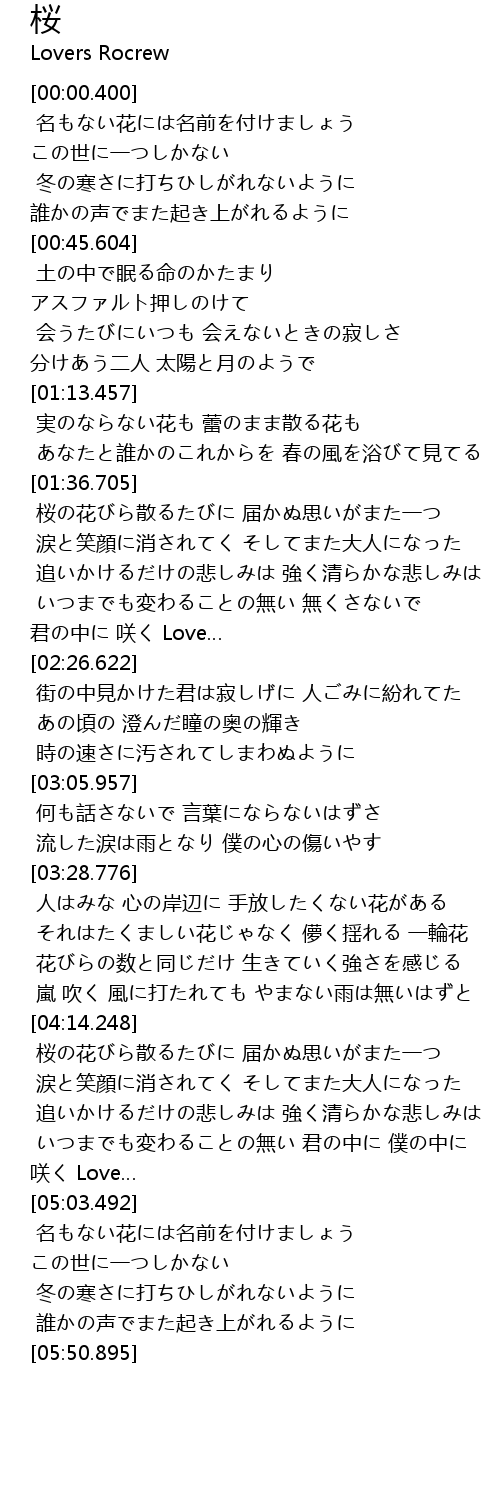 桜
Lovers Rocrew

[00:00.400]
名もない花には名前を付けましょう
この世に一つしかない
冬の寒さに打ちひしがれないように
誰かの声でまた起き上がれるように
[00:45.604]
土の中で眠る命のかたまり
アスファルト押しのけて
会うたびにいつも 会えないときの寂しさ
分けあう二人 太陽と月のようで
[01:13.457]
実のならない花も 蕾のまま散る花も
あなたと誰かのこれからを 春の風を浴びて見てる
[01:36.705]
桜の花びら散るたびに 届かぬ思いがまた一つ
涙と笑顔に消されてく そしてまた大人になった
追いかけるだけの悲しみは 強く清らかな悲しみは
いつまでも変わることの無い 無くさないで
君の中に 咲く Love...
[02:26.622]
街の中見かけた君は寂しげに 人ごみに紛れてた
あの頃の 澄んだ瞳の奥の輝き
時の速さに汚されてしまわぬように
[03:05.957]
何も話さないで 言葉にならないはずさ
流した涙は雨となり 僕の心の傷いやす
[03:28.776]
人はみな 心の岸辺に 手放したくない花がある
それはたくましい花じゃなく 儚く揺れる 一輪花
花びらの数と同じだけ 生きていく強さを感じる
嵐 吹く 風に打たれても やまない雨は無いはずと
[04:14.248]
桜の花びら散るたびに 届かぬ思いがまた一つ
涙と笑顔に消されてく そしてまた大人になった
追いかけるだけの悲しみは 強く清らかな悲しみは
いつまでも変わることの無い 君の中に 僕の中に
咲く Love...
[05:03.492]
名もない花には名前を付けましょう
この世に一つしかない
冬の寒さに打ちひしがれないように
誰かの声でまた起き上がれるように
[05:50.895]